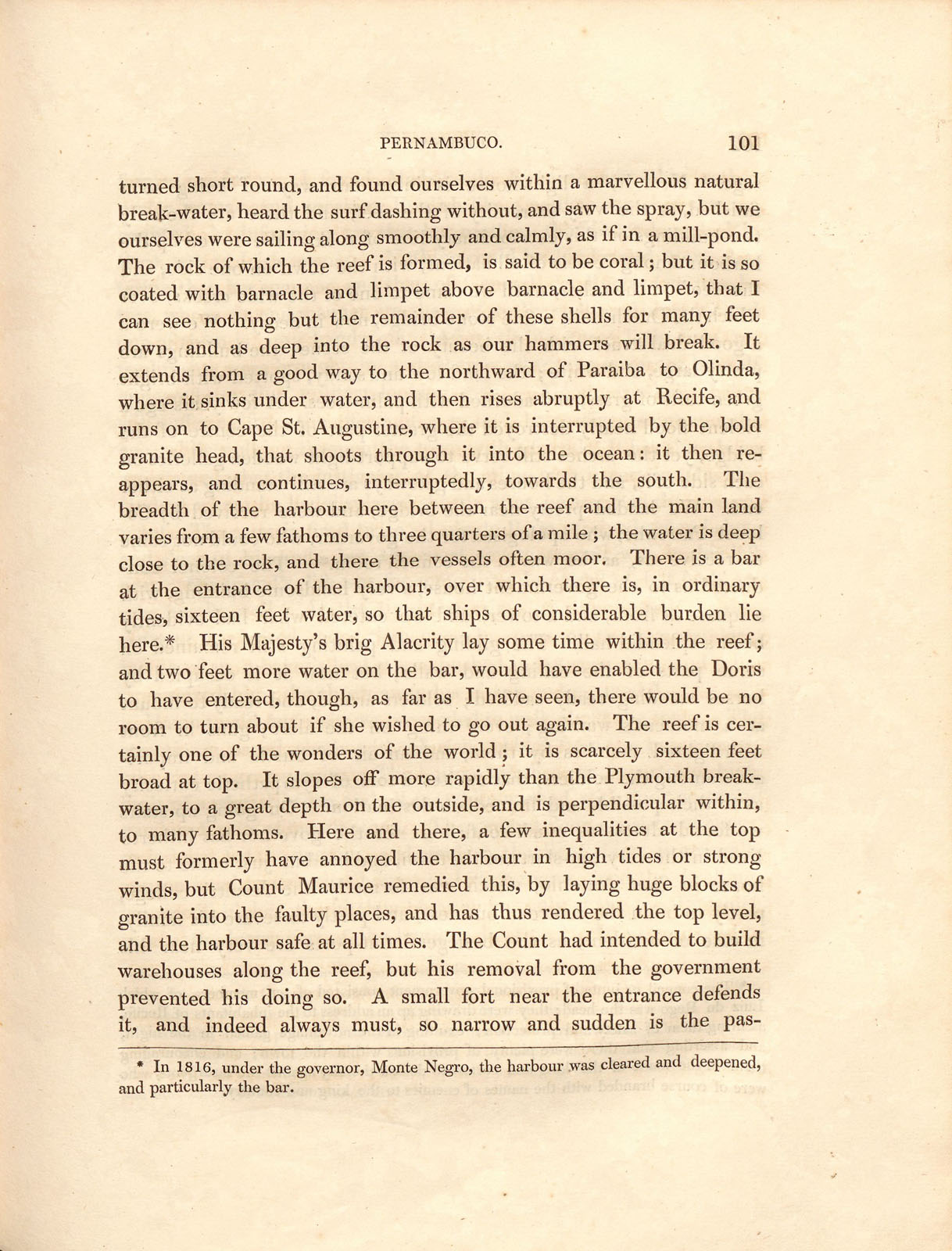 PERNAMBUCO. 101

turned short round, and found ourselves within a marvellous natural break-water, heard the surf dashing without, and saw the spray, but we ourselves were sailing along smoothly and calmly, as if in a mill-pond. The rock of which the reef is formed, is said to be coral; but it is so coated with barnacle and limpet above barnacle and limpet, that I can see nothing but the remainder of these shells for many feet down, and as deep into the rock as our hammers will break. It extends from a good way to the northward of Paraiba to Olinda, where it sinks under water, and then rises abruptly at Recife, and runs on to Cape St. Augustine, where it is interrupted by the bold granite head, that shoots through it into the ocean: it then reappears, and continues, interruptedly, towards the south. The breadth of the harbour here between the reef and the main land varies from a few fathoms to three quarters of a mile; the water is deep close to the rock, and there the vessels often moor. There is a bar at the entrance of the harbour, over which there is, in ordinary tides, sixteen feet water, so that ships of considerable burden lie here.* His Majesty's brig Alacrity lay some time within the reef; and two feet more water on the bar, would have enabled the Doris to have entered, though, as far as I have seen, there would be no room to turn about if she wished to go out again. The reef is certainly one of the wonders of the world; it is scarcely sixteen feet broad at top. It slopes off more rapidly than the Plymouth breakwater, to a great depth on the outside, and is perpendicular within, to many fathoms. Here and there, a few inequalities at the top must formerly have annoyed the harbour in high tides or strong winds, but Count Maurice remedied this, by laying huge blocks of granite into the faulty places, and has thus rendered the top level, and the harbour safe at all times. The Count had intended to build warehouses along the reef, but his removal from the government prevented his doing so. A small fort near the entrance defends it, and indeed always must, so narrow and sudden is the pas-

* In 1816, under the governor, Monte Negro, the harbour was cleared and deepened, and particularly the bar.